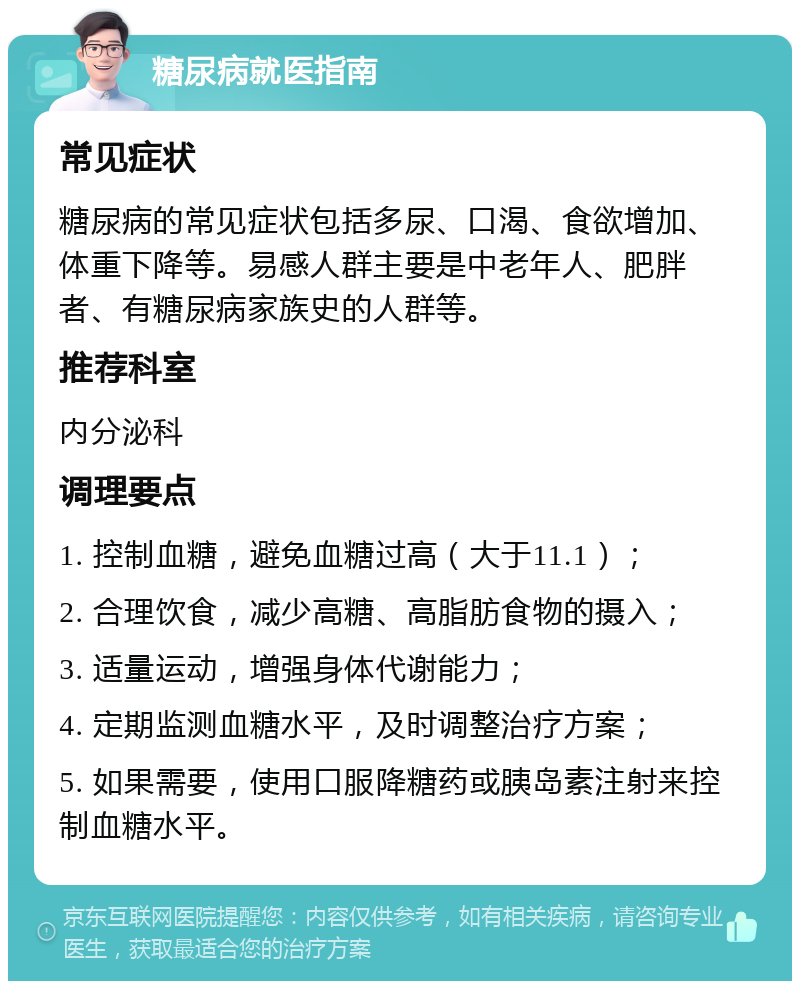 糖尿病就医指南

常见症状

糖尿病的常见症状包括多尿、口渴、食欲增加、体重下降等。易感人群主要是中老年人、肥胖者、有糖尿病家族史的人群等。

推荐科室

内分泌科

调理要点

1. 控制血糖，避免血糖过高（大于11.1）；

2. 合理饮食，减少高糖、高脂肪食物的摄入；

3. 适量运动，增强身体代谢能力；

4. 定期监测血糖水平，及时调整治疗方案；

5. 如果需要，使用口服降糖药或胰岛素注射来控制血糖水平。

京东互联网医院提醒您：内容仅供参考，如有相关疾病，请咨询专业医生，获取最适合您的治疗方案